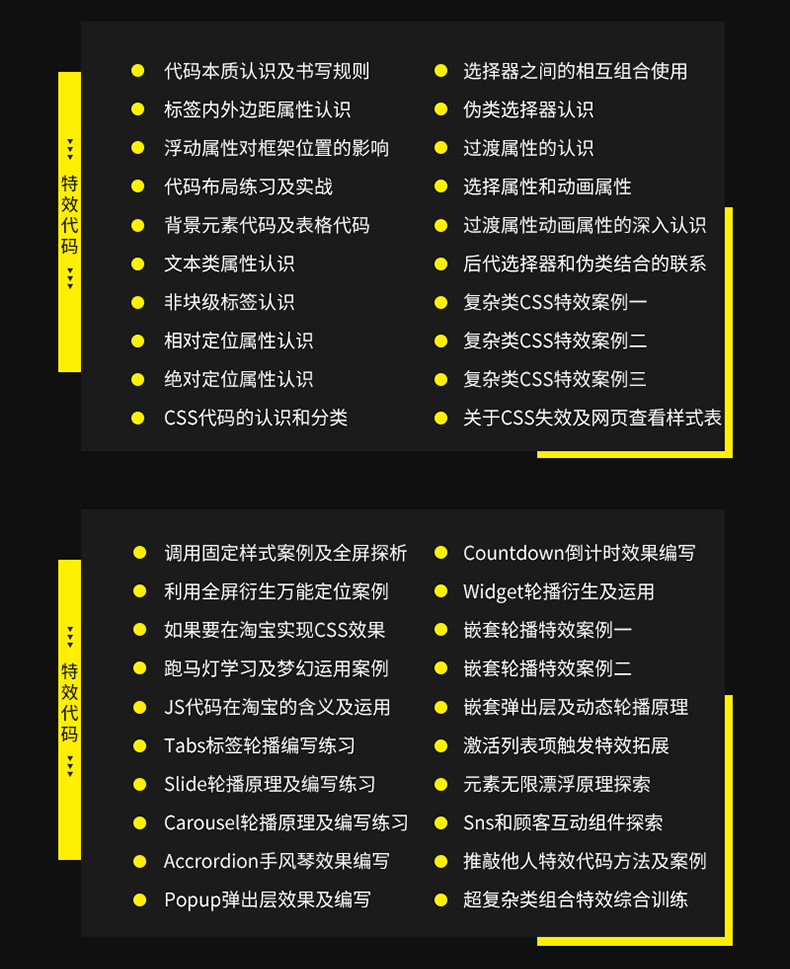 特效代码

代码本质认识及书写规则
标签内外边距属性认识
浮动属性对框架位置的影响
代码布局练习及实战
背景元素代码及表格代码
文本类属性认识
非块级标签认识
相对定位属性认识
绝对定位属性认识
CSS代码的认识和分类

选择器之间的相互组合使用
伪类选择器认识
过渡属性的认识
选择属性和动画属性
过渡属性动画属性的深入认识
后代选择器和伪类结合的联系
复杂类CSS特效案例一
复杂类CSS特效案例二
复杂类CSS特效案例三
关于CSS失效及网页查看样式表

特效代码

调用固定样式案例及全屏探析
利用全屏衍生万能定位案例
如果要在淘宝实现CSS效果
跑马灯学习及梦幻运用案例
JS代码在淘宝的含义及运用
Tabs标签轮播编写练习
Slide轮播原理及编写练习
Carousel轮播原理及编写练习
Accrordion手风琴效果编写
Popup弹出层效果及编写

Countdown倒计时效果编写
Widget轮播衍生及运用
嵌套轮播特效案例一
嵌套轮播特效案例二
嵌套弹出层及动态轮播原理
激活列表项触发特效拓展
元素无限漂浮原理探索
Sns和顾客互动组件探索
推敲他人特效代码方法及案例
超复杂类组合特效综合训练